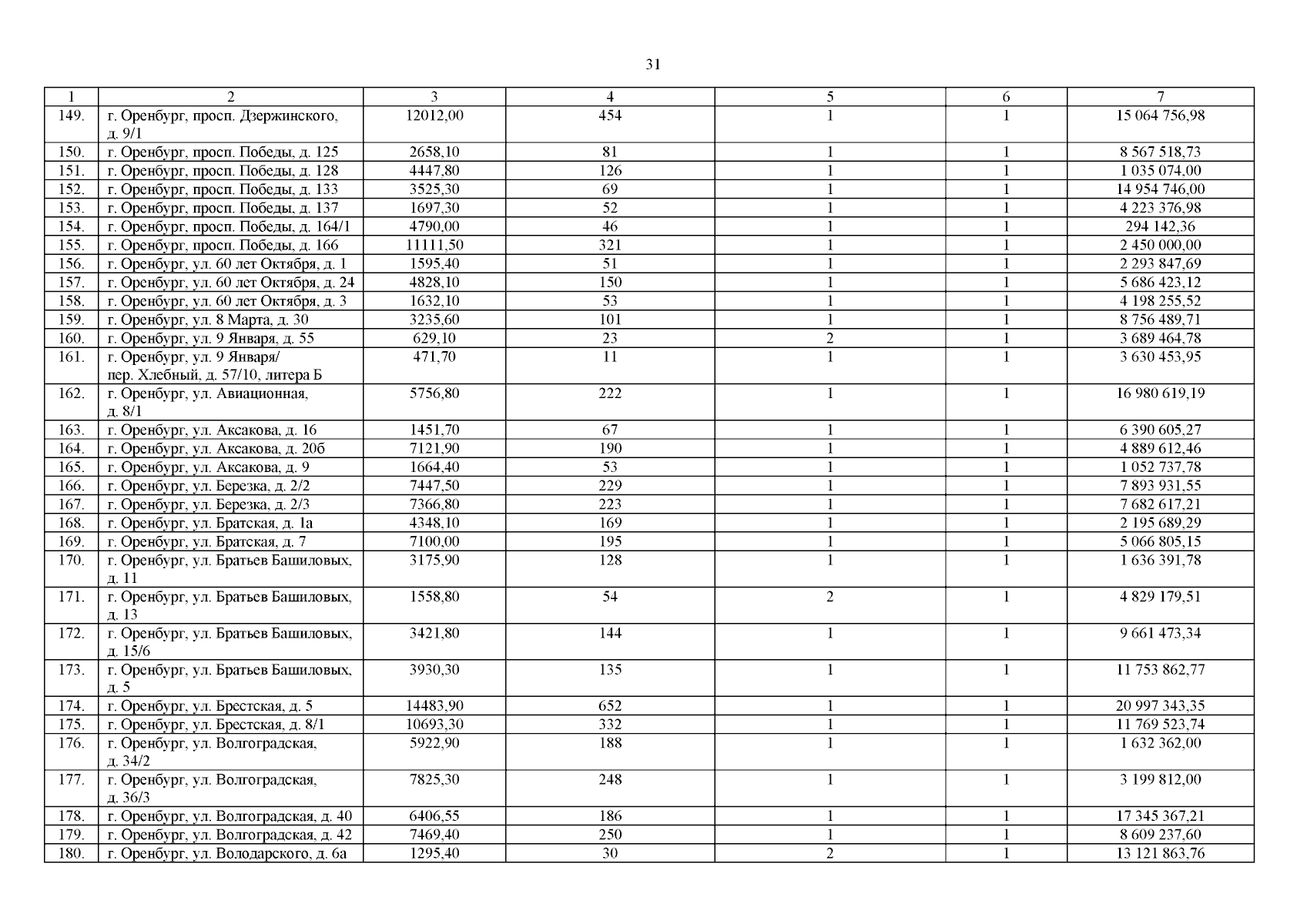 31

| 1 | 2 | 3 | 4 | 5 | 6 | 7 |
|---|---|---|---|---|---|---|
| 149. | г. Оренбург, просп. Дзержинского, д. 9/1 | 12012,00 | 454 | 1 | 1 | 15 064 756,98 |
| 150. | г. Оренбург, просп. Победы, д. 125 | 2658,10 | 81 | 1 | 1 | 8 567 518,73 |
| 151. | г. Оренбург, просп. Победы, д. 128 | 4447,80 | 126 | 1 | 1 | 1 035 074,00 |
| 152. | г. Оренбург, просп. Победы, д. 133 | 3525,30 | 69 | 1 | 1 | 14 954 746,00 |
| 153. | г. Оренбург, просп. Победы, д. 137 | 1697,30 | 52 | 1 | 1 | 4 223 376,98 |
| 154. | г. Оренбург, просп. Победы, д. 164/1 | 4790,00 | 46 | 1 | 1 | 294 142,36 |
| 155. | г. Оренбург, просп. Победы, д. 166 | 11111,50 | 321 | 1 | 1 | 2 450 000,00 |
| 156. | г. Оренбург, ул. 60 лет Октября, д. 1 | 1595,40 | 51 | 1 | 1 | 2 293 847,69 |
| 157. | г. Оренбург, ул. 60 лет Октября, д. 24 | 4828,10 | 150 | 1 | 1 | 5 686 423,12 |
| 158. | г. Оренбург, ул. 60 лет Октября, д. 3 | 1632,10 | 53 | 1 | 1 | 4 198 255,52 |
| 159. | г. Оренбург, ул. 8 Марта, д. 30 | 3235,60 | 101 | 1 | 1 | 8 756 489,71 |
| 160. | г. Оренбург, ул. 9 Января, д. 55 | 629,10 | 23 | 2 | 1 | 3 689 464,78 |
| 161. | г. Оренбург, ул. 9 Января/ пер. Хлебный, д. 57/10, литера Б | 471,70 | 11 | 1 | 1 | 3 630 453,95 |
| 162. | г. Оренбург, ул. Авиационная, д. 8/1 | 5756,80 | 222 | 1 | 1 | 16 980 619,19 |
| 163. | г. Оренбург, ул. Аксакова, д. 16 | 1451,70 | 67 | 1 | 1 | 6 390 605,27 |
| 164. | г. Оренбург, ул. Аксакова, д. 20б | 7121,90 | 190 | 1 | 1 | 4 889 612,46 |
| 165. | г. Оренбург, ул. Аксакова, д. 9 | 1664,40 | 53 | 1 | 1 | 1 052 737,78 |
| 166. | г. Оренбург, ул. Березка, д. 2/2 | 7447,50 | 229 | 1 | 1 | 7 893 931,55 |
| 167. | г. Оренбург, ул. Березка, д. 2/3 | 7366,80 | 223 | 1 | 1 | 7 682 617,21 |
| 168. | г. Оренбург, ул. Братская, д. 1а | 4348,10 | 169 | 1 | 1 | 2 195 689,29 |
| 169. | г. Оренбург, ул. Братская, д. 7 | 7100,00 | 195 | 1 | 1 | 5 066 805,15 |
| 170. | г. Оренбург, ул. Братьев Башиловых, д. 11 | 3175,90 | 128 | 1 | 1 | 1 636 391,78 |
| 171. | г. Оренбург, ул. Братьев Башиловых, д. 13 | 1558,80 | 54 | 2 | 1 | 4 829 179,51 |
| 172. | г. Оренбург, ул. Братьев Башиловых, д. 15/6 | 3421,80 | 144 | 1 | 1 | 9 661 473,34 |
| 173. | г. Оренбург, ул. Братьев Башиловых, д. 5 | 3930,30 | 135 | 1 | 1 | 11 753 862,77 |
| 174. | г. Оренбург, ул. Брестская, д. 5 | 14483,90 | 652 | 1 | 1 | 20 997 343,35 |
| 175. | г. Оренбург, ул. Брестская, д. 8/1 | 10693,30 | 332 | 1 | 1 | 11 769 523,74 |
| 176. | г. Оренбург, ул. Волгоградская, д. 34/2 | 5922,90 | 188 | 1 | 1 | 1 632 362,00 |
| 177. | г. Оренбург, ул. Волгоградская, д. 36/3 | 7825,30 | 248 | 1 | 1 | 3 199 812,00 |
| 178. | г. Оренбург, ул. Волгоградская, д. 40 | 6406,55 | 186 | 1 | 1 | 17 345 367,21 |
| 179. | г. Оренбург, ул. Волгоградская, д. 42 | 7469,40 | 250 | 1 | 1 | 8 609 237,60 |
| 180. | г. Оренбург, ул. Володарского, д. 6а | 1295,40 | 30 | 2 | 1 | 13 121 863,76 |